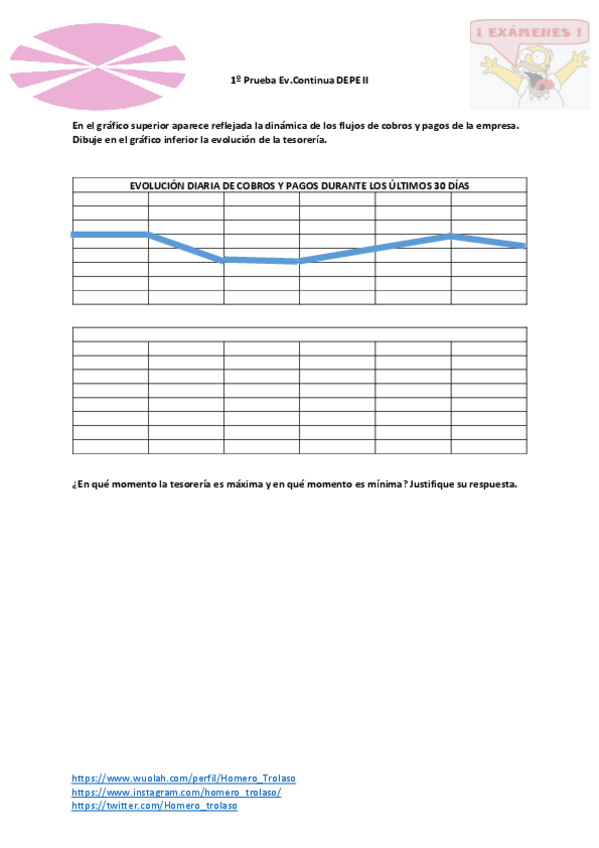 ¡ EXÁMENES !

1º Prueba Ev.Continua DEPE II

En el gráfico superior aparece reflejada la dinámica de los flujos de cobros y pagos de la empresa. Dibuje en el gráfico inferior la evolución de la tesorería.

EVOLUCIÓN DIARIA DE COBROS Y PAGOS DURANTE LOS ÚLTIMOS 30 DÍAS

¿En qué momento la tesorería es máxima y en qué momento es mínima? Justifique su respuesta.

https://www.wuolah.com/perfil/Homero_Trolaso
https://www.instagram.com/homero_trolaso/
https://twitter.com/Homero_trolaso